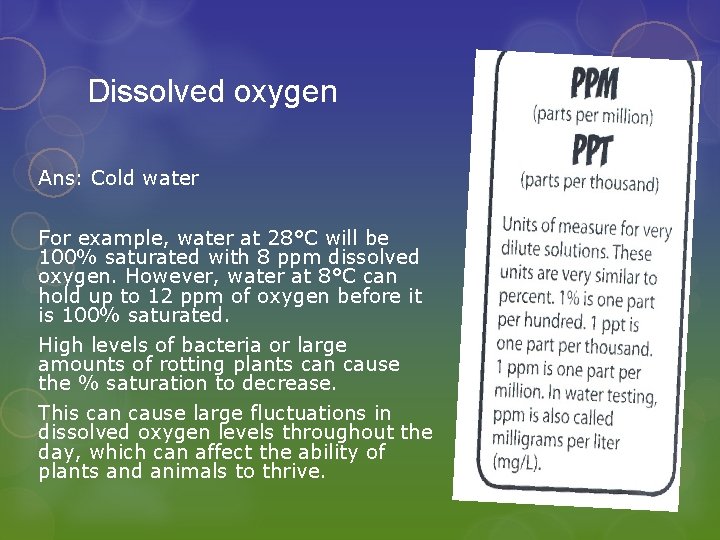 Dissolved oxygen

Ans: Cold water

For example, water at 28°C will be 100% saturated with 8 ppm dissolved oxygen. However, water at 8°C can hold up to 12 ppm of oxygen before it is 100% saturated.

High levels of bacteria or large amounts of rotting plants can cause the % saturation to decrease.

This can cause large fluctuations in dissolved oxygen levels throughout the day, which can affect the ability of plants and animals to thrive.

PPM
(parts per million)
PPT
(parts per thousand)

Units of measure for very dilute solutions. These units are very similar to percent. 1% is one part per hundred. 1 ppt is one part per thousand. 1 ppm is one part per million. In water testing, ppm is also called milligrams per liter (mg/L).